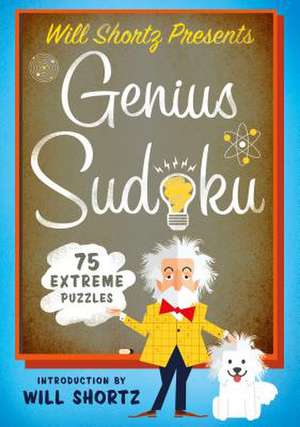 Will Shortz Presents
Genius Sudoku

75 EXTREME PUZZLES

INTRODUCTION BY
WILL SHORTZ